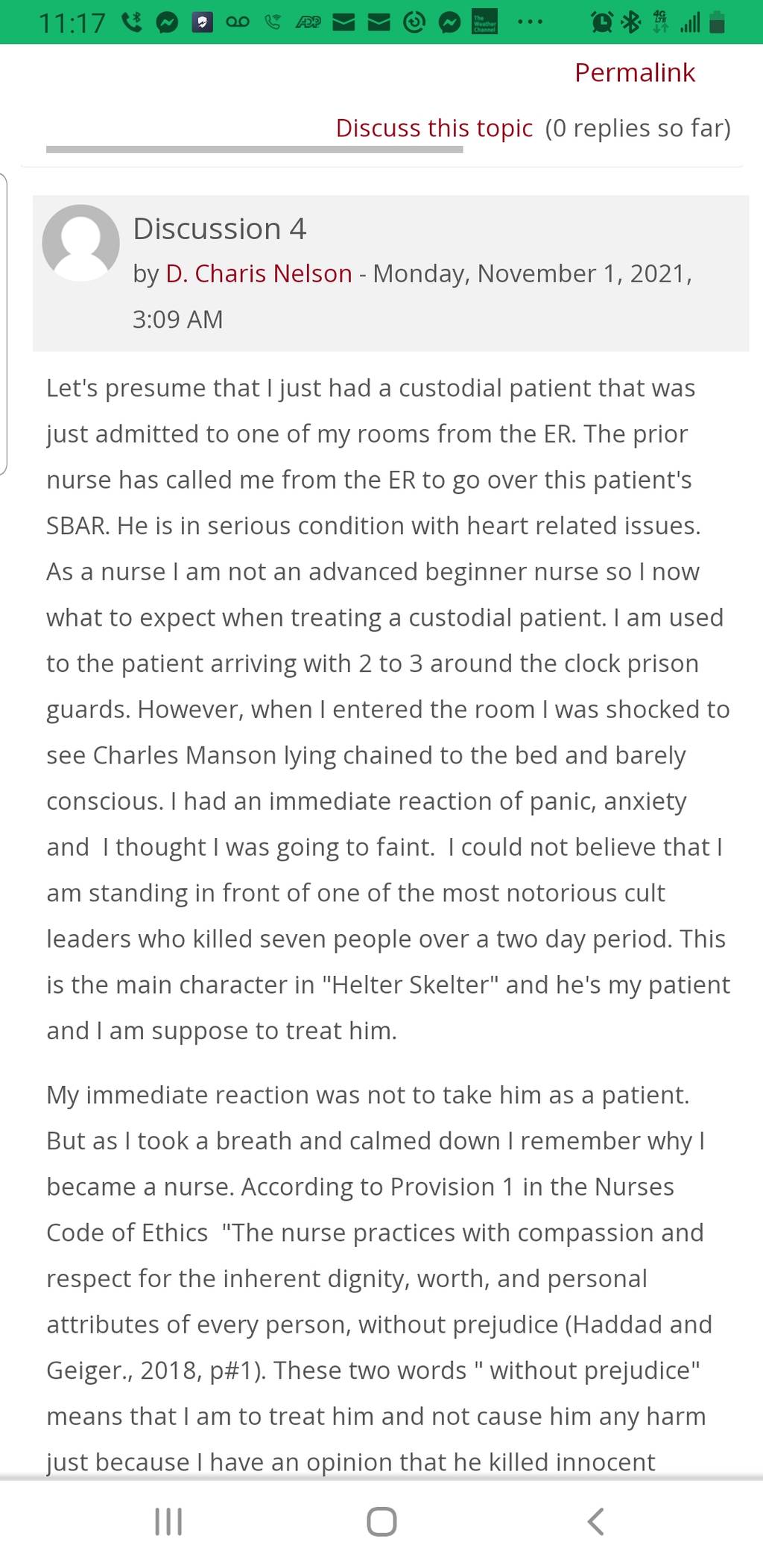 11:17

Permalink

Discuss this topic (0 replies so far)

Discussion 4

by D. Charis Nelson - Monday, November 1, 2021, 3:09 AM

Let's presume that I just had a custodial patient that was just admitted to one of my rooms from the ER. The prior nurse has called me from the ER to go over this patient's SBAR. He is in serious condition with heart related issues. As a nurse I am not an advanced beginner nurse so I now what to expect when treating a custodial patient. I am used to the patient arriving with 2 to 3 around the clock prison guards. However, when I entered the room I was shocked to see Charles Manson lying chained to the bed and barely conscious. I had an immediate reaction of panic, anxiety and I thought I was going to faint. I could not believe that I am standing in front of one of the most notorious cult leaders who killed seven people over a two day period. This is the main character in "Helter Skelter" and he's my patient and I am suppose to treat him.

My immediate reaction was not to take him as a patient. But as I took a breath and calmed down I remember why I became a nurse. According to Provision 1 in the Nurses Code of Ethics "The nurse practices with compassion and respect for the inherent dignity, worth, and personal attributes of every person, without prejudice (Haddad and Geiger., 2018, p#1). These two words " without prejudice" means that I am to treat him and not cause him any harm just because I have an opinion that he killed innocent